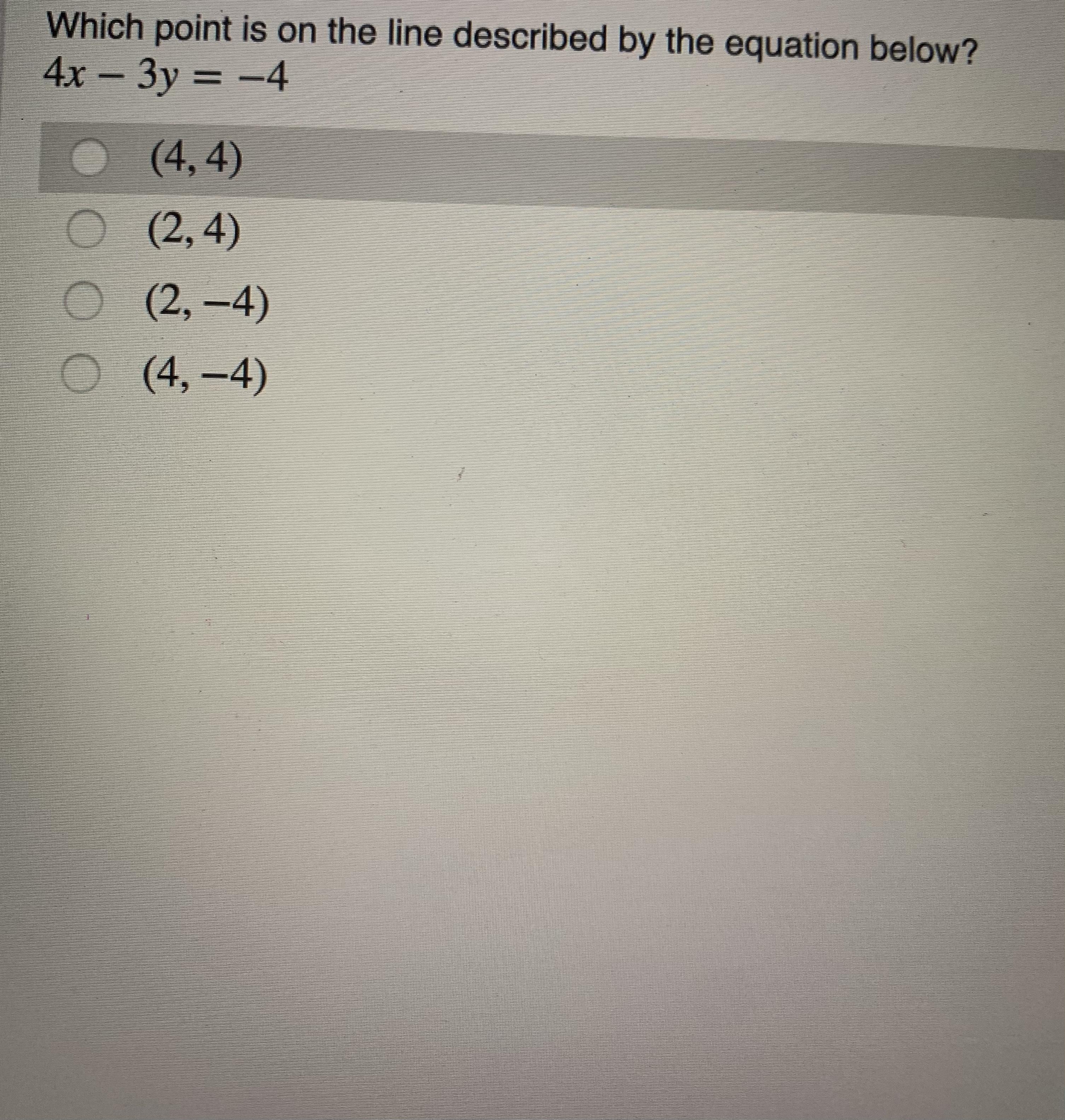 Which point is on the line described by the equation below?
$4x - 3y = -4$

$(4, 4)$

$(2, 4)$

$(2, -4)$

$(4, -4)$